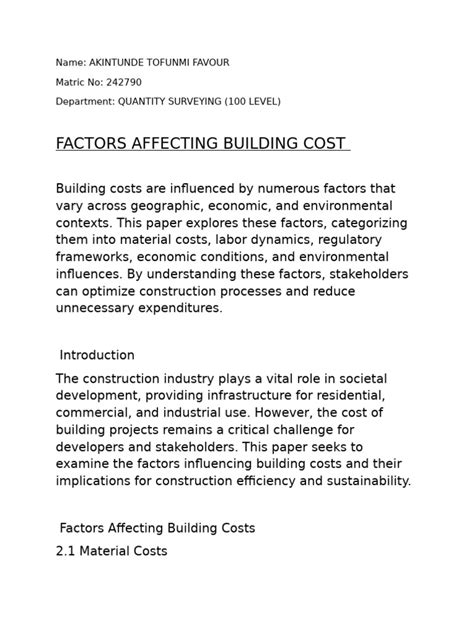 Name: AKINTUNDE TOFUNMI FAVOUR

Matric No: 242790

Department: QUANTITY SURVEYING (100 LEVEL)

FACTORS AFFECTING BUILDING COST

Building costs are influenced by numerous factors that vary across geographic, economic, and environmental contexts. This paper explores these factors, categorizing them into material costs, labor dynamics, regulatory frameworks, economic conditions, and environmental influences. By understanding these factors, stakeholders can optimize construction processes and reduce unnecessary expenditures.

Introduction

The construction industry plays a vital role in societal development, providing infrastructure for residential, commercial, and industrial use. However, the cost of building projects remains a critical challenge for developers and stakeholders. This paper seeks to examine the factors influencing building costs and their implications for construction efficiency and sustainability.

Factors Affecting Building Costs

2.1 Material Costs